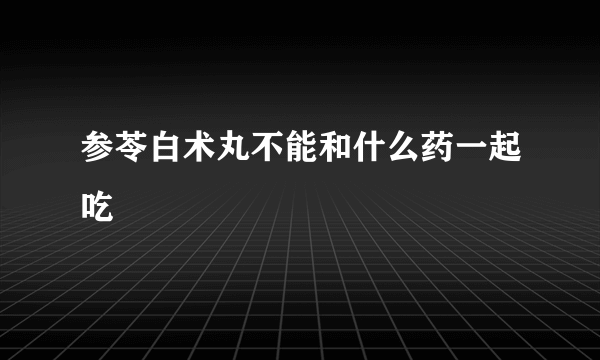 参苓白术丸不能和什么药一起吃